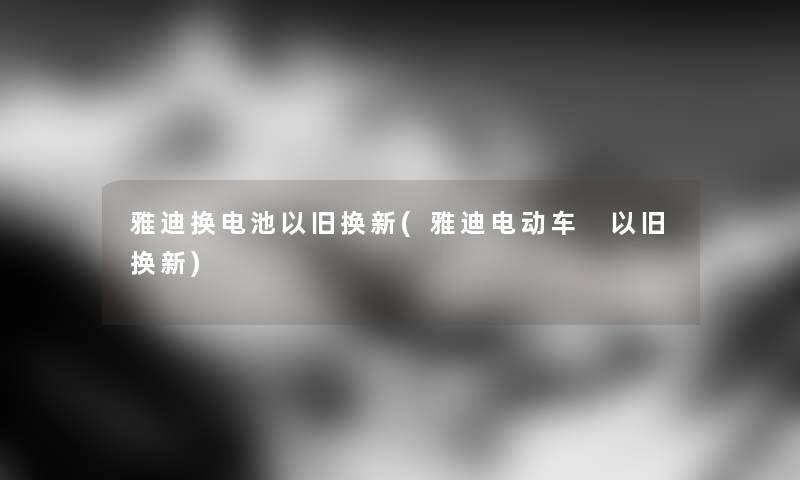 雅迪换电池以旧换新(雅迪电动车 以旧换新)